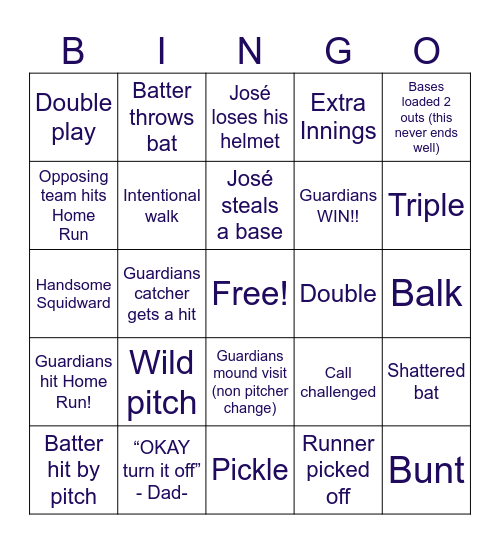 | B | I | N | G | O |
|---|---|---|---|---|
| Double play | Batter throws bat | José loses his helmet | Extra Innings | Bases loaded 2 outs (this never ends well) |
| Opposing team hits Home Run | Intentional walk | José steals a base | Guardians WIN!! | Triple |
| Handsome Squidward | Guardians catcher gets a hit | Free! | Double | Balk |
| Guardians hit Home Run! | Wild pitch | Guardians mound visit (non pitcher change) | Call challenged | Shattered bat |
| Batter hit by pitch | “OKAY turn it off” - Dad- | Pickle | Runner picked off | Bunt |